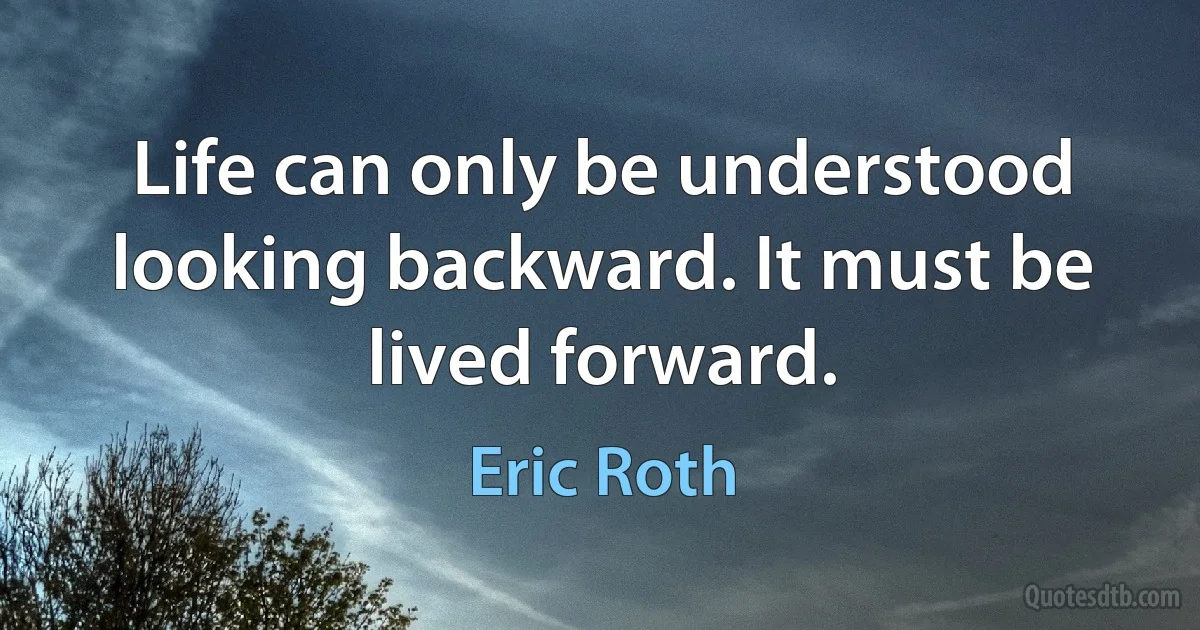 Life can only be understood looking backward. It must be lived forward.

Eric Roth

Quotesdtb.com